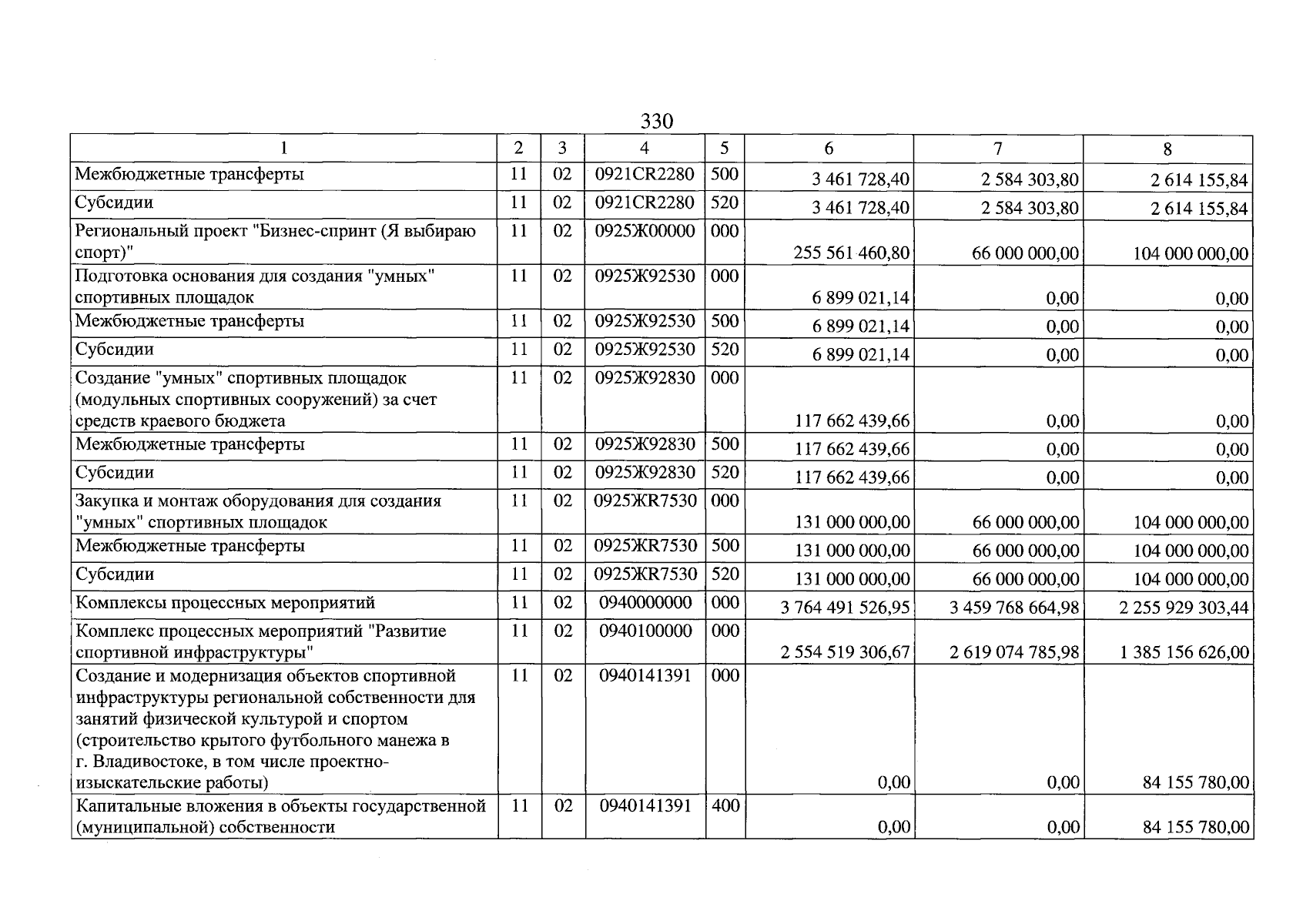 330

| 1 | 2 | 3 | 4 | 5 | 6 | 7 | 8 |
|---|---|---|---|---|---|---|---|
| Межбюджетные трансферты | 11 | 02 | 0921CR2280 | 500 | 3 461 728,40 | 2 584 303,80 | 2 614 155,84 |
| Субсидии | 11 | 02 | 0921CR2280 | 520 | 3 461 728,40 | 2 584 303,80 | 2 614 155,84 |
| Региональный проект "Бизнес-спринт (Я выбираю спорт)" | 11 | 02 | 0925Ж00000 | 000 | 255 561 460,80 | 66 000 000,00 | 104 000 000,00 |
| Подготовка основания для создания "умных" спортивных площадок | 11 | 02 | 0925Ж92530 | 000 | 6 899 021,14 | 0,00 | 0,00 |
| Межбюджетные трансферты | 11 | 02 | 0925Ж92530 | 500 | 6 899 021,14 | 0,00 | 0,00 |
| Субсидии | 11 | 02 | 0925Ж92530 | 520 | 6 899 021,14 | 0,00 | 0,00 |
| Создание "умных" спортивных площадок (модульных спортивных сооружений) за счет средств краевого бюджета | 11 | 02 | 0925Ж92830 | 000 | 117 662 439,66 | 0,00 | 0,00 |
| Межбюджетные трансферты | 11 | 02 | 0925Ж92830 | 500 | 117 662 439,66 | 0,00 | 0,00 |
| Субсидии | 11 | 02 | 0925Ж92830 | 520 | 117 662 439,66 | 0,00 | 0,00 |
| Закупка и монтаж оборудования для создания "умных" спортивных площадок | 11 | 02 | 0925ЖR7530 | 000 | 131 000 000,00 | 66 000 000,00 | 104 000 000,00 |
| Межбюджетные трансферты | 11 | 02 | 0925ЖR7530 | 500 | 131 000 000,00 | 66 000 000,00 | 104 000 000,00 |
| Субсидии | 11 | 02 | 0925ЖR7530 | 520 | 131 000 000,00 | 66 000 000,00 | 104 000 000,00 |
| Комплексы процессных мероприятий | 11 | 02 | 0940000000 | 000 | 3 764 491 526,95 | 3 459 768 664,98 | 2 255 929 303,44 |
| Комплекс процессных мероприятий "Развитие спортивной инфраструктуры" | 11 | 02 | 0940100000 | 000 | 2 554 519 306,67 | 2 619 074 785,98 | 1 385 156 626,00 |
| Создание и модернизация объектов спортивной инфраструктуры региональной собственности для занятий физической культурой и спортом (строительство крытого футбольного манежа в г. Владивостоке, в том числе проектно-изыскательские работы) | 11 | 02 | 0940141391 | 000 | 0,00 | 0,00 | 84 155 780,00 |
| Капитальные вложения в объекты государственной (муниципальной) собственности | 11 | 02 | 0940141391 | 400 | 0,00 | 0,00 | 84 155 780,00 |